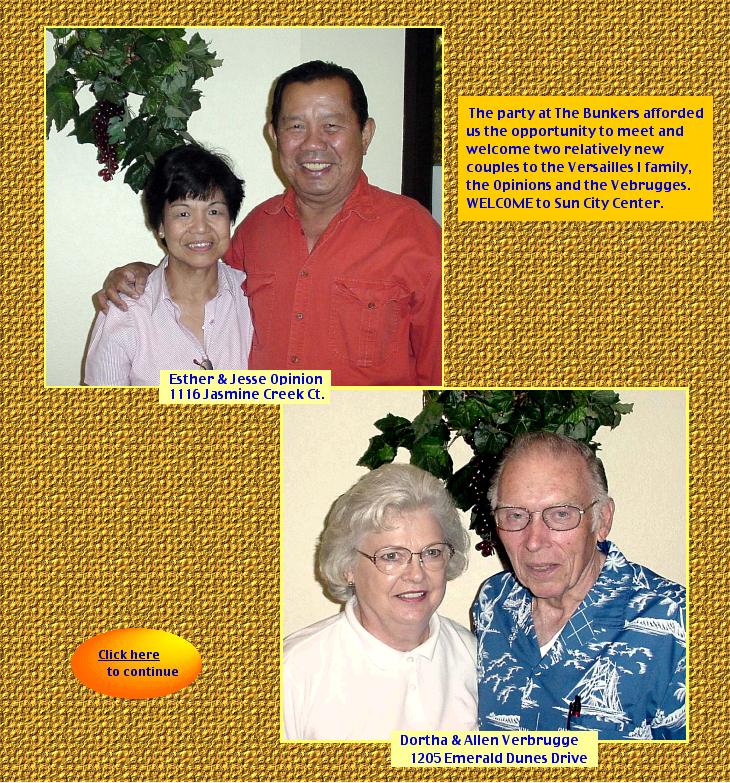 The party at The Bunkers afforded us the opportunity to meet and welcome two relatively new couples to the Versailles I family, the Opinions and the Vebrugges. WELCOME to Sun City Center.

Esther & Jesse Opinion
1116 Jasmine Creek Ct.

Click here
to continue

Dortha & Allen Verbrugge
1205 Emerald Dunes Drive